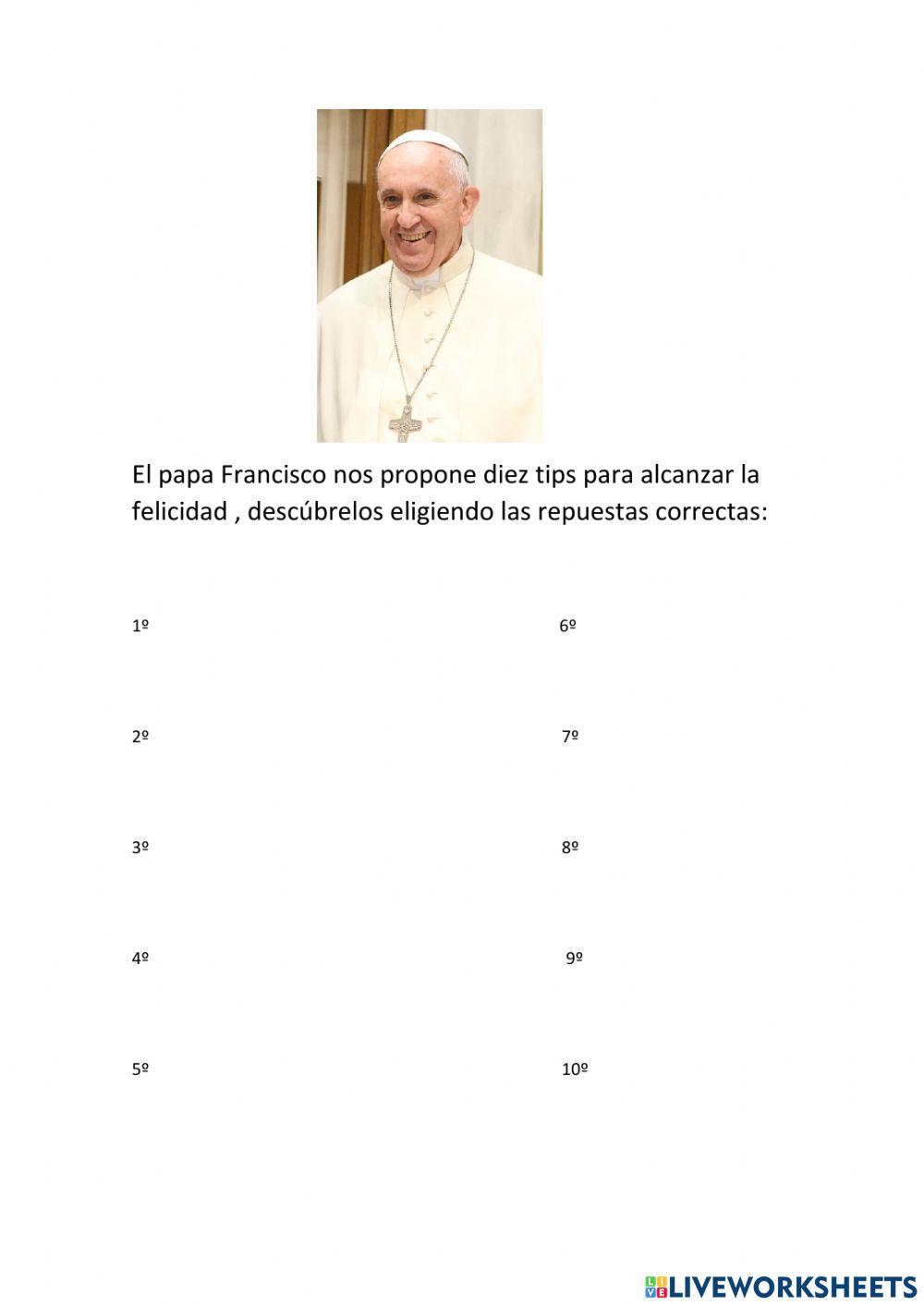 El papa Francisco nos propone diez tips para alcanzar la felicidad , descúbrelos eligiendo las repuestas correctas:

1º

2º

3º

4º

5º

6º

7º

8º

9º

10º

LIVEWORKSHEETS